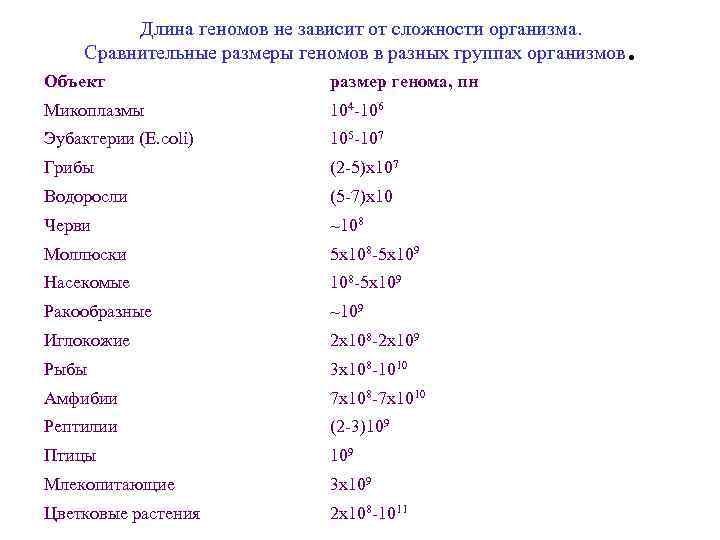 Длина геномов не зависит от сложности организма.
Сравнительные размеры геномов в разных группах организмов.

| Объект | размер генома, пн |
|---|---|
| Микоплазмы | $10^4$-$10^6$ |
| Эубактерии (E.coli) | $10^5$-$10^7$ |
| Грибы | (2-5)x$10^7$ |
| Водоросли | (5-7)x10 |
| Черви | ~$10^8$ |
| Моллюски | 5x$10^8$-5x$10^9$ |
| Насекомые | $10^8$-5x$10^9$ |
| Ракообразные | ~$10^9$ |
| Иглокожие | 2x$10^8$-2x$10^9$ |
| Рыбы | 3x$10^8$-$10^{10}$ |
| Амфибии | 7x$10^8$-7x$10^{10}$ |
| Рептилии | (2-3)$10^9$ |
| Птицы | $10^9$ |
| Млекопитающие | 3x$10^9$ |
| Цветковые растения | 2x$10^8$-$10^{11}$ |